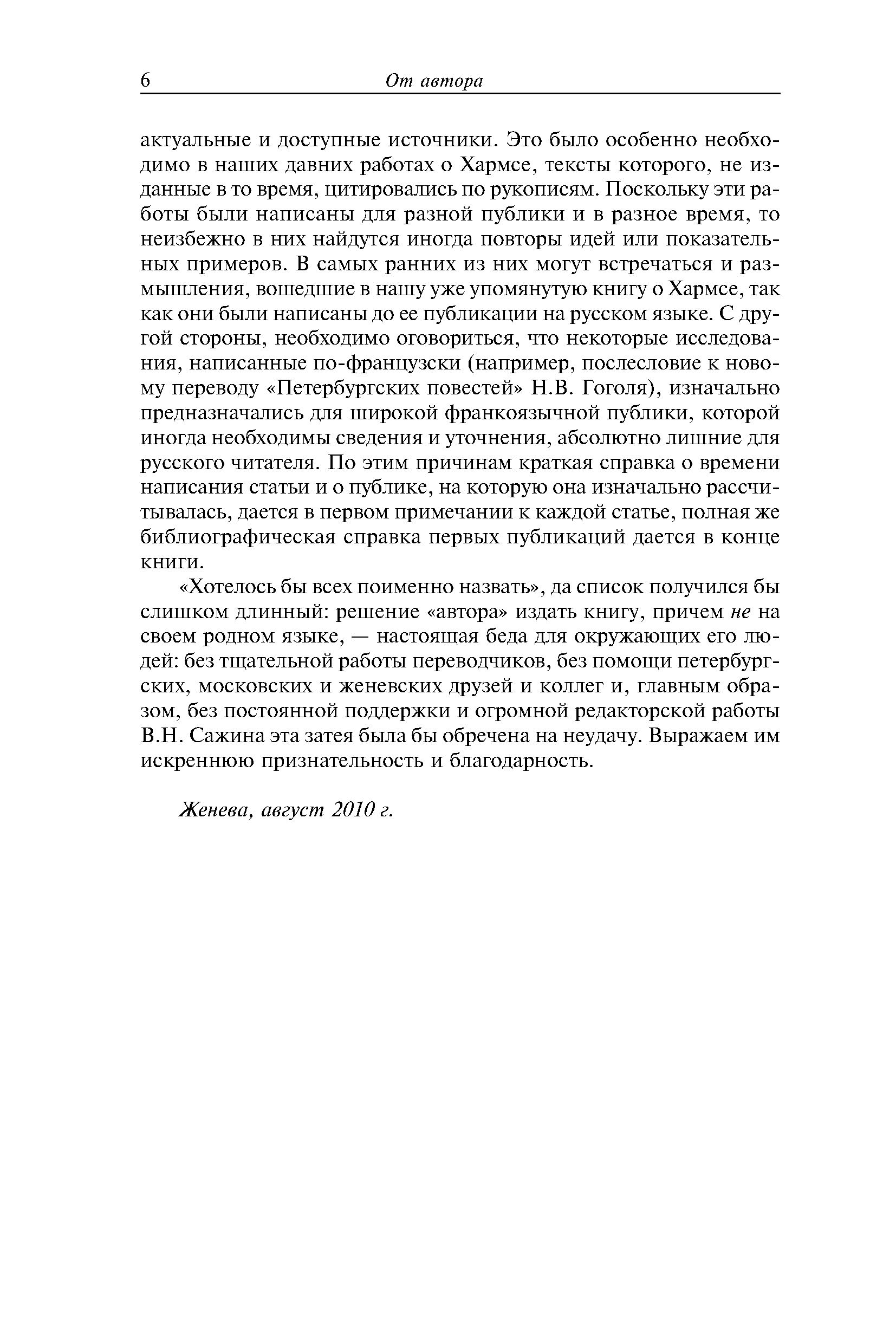 6 От автора

актуальные и доступные источники. Это было особенно необходимо в наших давних работах о Хармсе, тексты которого, не изданные в то время, цитировались по рукописям. Поскольку эти работы были написаны для разной публики и в разное время, то неизбежно в них найдутся иногда повторы идей или показательных примеров. В самых ранних из них могут встречаться и размышления, вошедшие в нашу уже упомянутую книгу о Хармсе, так как они были написаны до ее публикации на русском языке. С другой стороны, необходимо оговориться, что некоторые исследования, написанные по-французски (например, послесловие к новому переводу «Петербургских повестей» Н.В. Гоголя), изначально предназначались для широкой франкоязычной публики, которой иногда необходимы сведения и уточнения, абсолютно лишние для русского читателя. По этим причинам краткая справка о времени написания статьи и о публике, на которую она изначально рассчитывалась, дается в первом примечании к каждой статье, полная же библиографическая справка первых публикаций дается в конце книги.

«Хотелось бы всех поименно назвать», да список получился бы слишком длинный: решение «автора» издать книгу, причем не на своем родном языке, — настоящая беда для окружающих его людей: без тщательной работы переводчиков, без помощи петербургских, московских и женевских друзей и коллег и, главным образом, без постоянной поддержки и огромной редакторской работы В.Н. Сажина эта затея была бы обречена на неудачу. Выражаем им искреннюю признательность и благодарность.

Женева, август 2010 г.